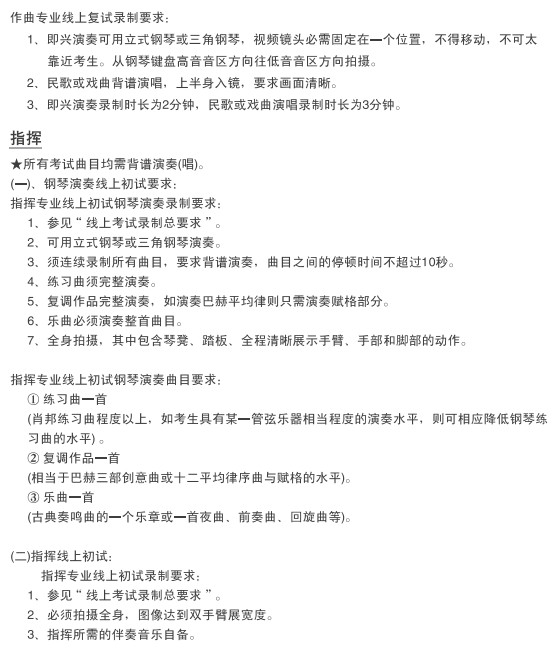 作曲专业线上复试录制要求：
1、即兴演奏可用立式钢琴或三角钢琴，视频镜头必需固定在一个位置，不得移动，不可太靠近考生。从钢琴键盘高音音区方向往低音音区方向拍摄。
2、民歌或戏曲背谱演唱，上半身入镜，要求画面清晰。
3、即兴演奏录制时长为2分钟，民歌或戏曲演唱录制时长为3分钟。

指挥
★所有考试曲目均需背谱演奏(唱)。
(一)、钢琴演奏线上初试要求：
指挥专业线上初试钢琴演奏录制要求：
1、参见“ 线上考试录制总要求 ”。
2、可用立式钢琴或三角钢琴演奏。
3、须连续录制所有曲目，要求背谱演奏，曲目之间的停顿时间不超过10秒。
4、练习曲须完整演奏。
5、复调作品完整演奏，如演奏巴赫平均律则只需演奏赋格部分。
6、乐曲必须演奏整首曲目。
7、全身拍摄，其中包含琴凳、踏板、全程清晰展示手臂、手部和脚部的动作。

指挥专业线上初试钢琴演奏曲目要求：
① 练习曲一首
(肖邦练习曲程度以上，如考生具有某一管弦乐器相当程度的演奏水平，则可相应降低钢琴练习曲的水平) 。
② 复调作品一首
(相当于巴赫三部创意曲或十二平均律序曲与赋格的水平)。
③ 乐曲一首
(古典奏鸣曲的一个乐章或一首夜曲、前奏曲、回旋曲等)。

(二)指挥线上初试：
指挥专业线上初试录制要求：
1、参见“ 线上考试录制总要求 ”。
2、必须拍摄全身，图像达到双手臂展宽度。
3、指挥所需的伴奏音乐自备。